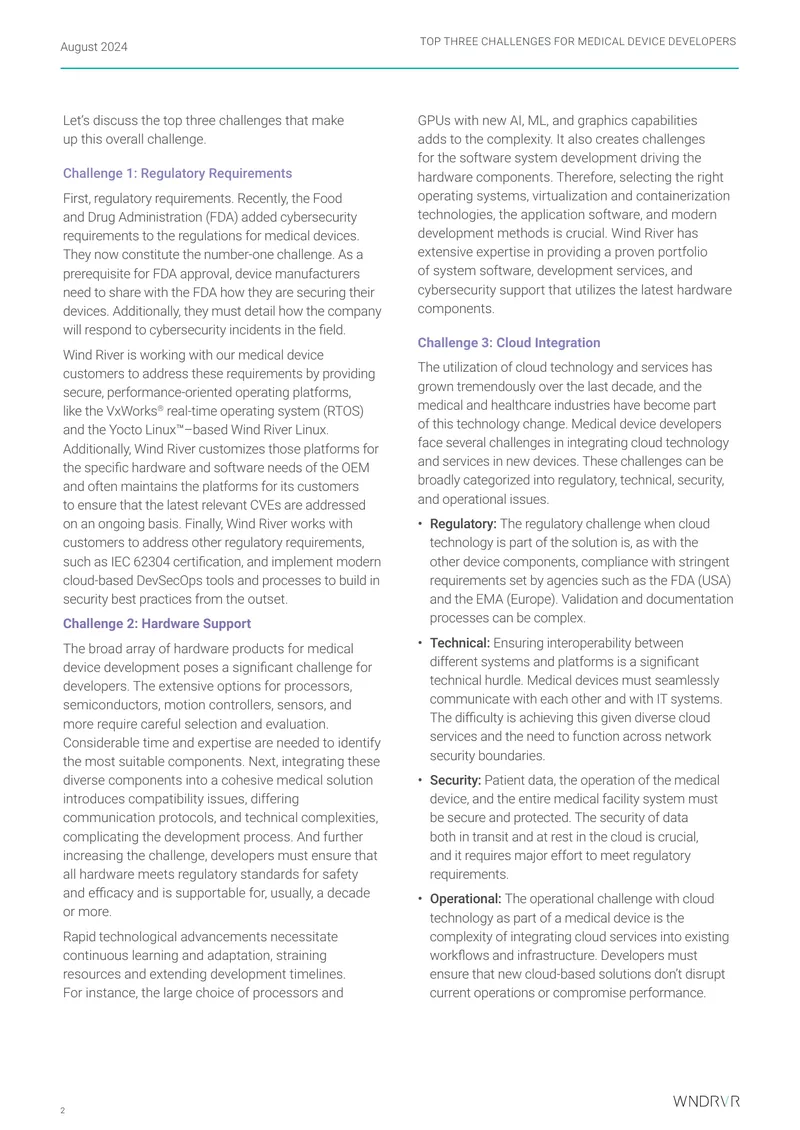 August 2024

TOP THREE CHALLENGES FOR MEDICAL DEVICE DEVELOPERS

Let's discuss the top three challenges that make up this overall challenge.

Challenge 1: Regulatory Requirements

First, regulatory requirements. Recently, the Food and Drug Administration (FDA) added cybersecurity requirements to the regulations for medical devices. They now constitute the number-one challenge. As a prerequisite for FDA approval, device manufacturers need to share with the FDA how they are securing their devices. Additionally, they must detail how the company will respond to cybersecurity incidents in the field.

Wind River is working with our medical device customers to address these requirements by providing secure, performance-oriented operating platforms, like the VxWorks® real-time operating system (RTOS) and the Yocto Linux™–based Wind River Linux. Additionally, Wind River customizes those platforms for the specific hardware and software needs of the OEM and often maintains the platforms for its customers to ensure that the latest relevant CVEs are addressed on an ongoing basis. Finally, Wind River works with customers to address other regulatory requirements, such as IEC 62304 certification, and implement modern cloud-based DevSecOps tools and processes to build in security best practices from the outset.

Challenge 2: Hardware Support

The broad array of hardware products for medical device development poses a significant challenge for developers. The extensive options for processors, semiconductors, motion controllers, sensors, and more require careful selection and evaluation. Considerable time and expertise are needed to identify the most suitable components. Next, integrating these diverse components into a cohesive medical solution introduces compatibility issues, differing communication protocols, and technical complexities, complicating the development process. And further increasing the challenge, developers must ensure that all hardware meets regulatory standards for safety and efficacy and is supportable for, usually, a decade or more.

Rapid technological advancements necessitate continuous learning and adaptation, straining resources and extending development timelines. For instance, the large choice of processors and GPUs with new AI, ML, and graphics capabilities adds to the complexity. It also creates challenges for the software system development driving the hardware components. Therefore, selecting the right operating systems, virtualization and containerization technologies, the application software, and modern development methods is crucial. Wind River has extensive expertise in providing a proven portfolio of system software, development services, and cybersecurity support that utilizes the latest hardware components.

Challenge 3: Cloud Integration

The utilization of cloud technology and services has grown tremendously over the last decade, and the medical and healthcare industries have become part of this technology change. Medical device developers face several challenges in integrating cloud technology and services in new devices. These challenges can be broadly categorized into regulatory, technical, security, and operational issues.

• Regulatory: The regulatory challenge when cloud technology is part of the solution is, as with the other device components, compliance with stringent requirements set by agencies such as the FDA (USA) and the EMA (Europe). Validation and documentation processes can be complex.

• Technical: Ensuring interoperability between different systems and platforms is a significant technical hurdle. Medical devices must seamlessly communicate with each other and with IT systems. The difficulty is achieving this given diverse cloud services and the need to function across network security boundaries.

• Security: Patient data, the operation of the medical device, and the entire medical facility system must be secure and protected. The security of data both in transit and at rest in the cloud is crucial, and it requires major effort to meet regulatory requirements.

• Operational: The operational challenge with cloud technology as part of a medical device is the complexity of integrating cloud services into existing workflows and infrastructure. Developers must ensure that new cloud-based solutions don't disrupt current operations or compromise performance.

2

WNDRVR